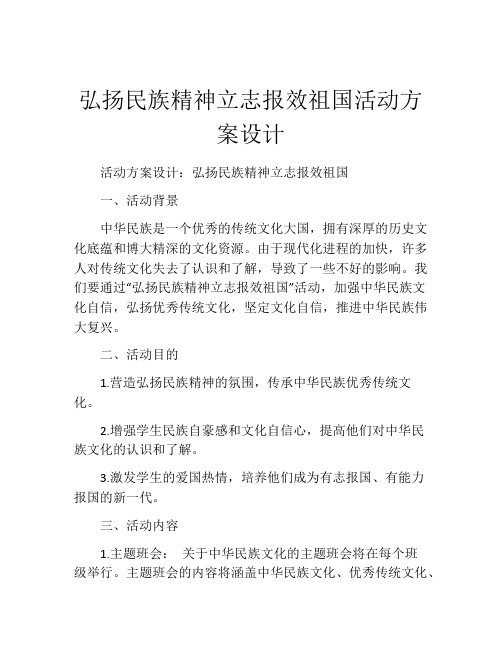 弘扬民族精神立志报效祖国活动方案设计

活动方案设计：弘扬民族精神立志报效祖国

一、活动背景

中华民族是一个优秀的传统文化大国，拥有深厚的历史文化底蕴和博大精深的文化资源。由于现代化进程的加快，许多人对传统文化失去了认识和了解，导致了一些不好的影响。我们要通过“弘扬民族精神立志报效祖国”活动，加强中华民族文化自信，弘扬优秀传统文化，坚定文化自信，推进中华民族伟大复兴。

二、活动目的

1.营造弘扬民族精神的氛围，传承中华民族优秀传统文化。

2.增强学生民族自豪感和文化自信心，提高他们对中华民族文化的认识和了解。

3.激发学生的爱国热情，培养他们成为有志报国、有能力报国的新一代。

三、活动内容

1.主题班会： 关于中华民族文化的主题班会将在每个班级举行。主题班会的内容将涵盖中华民族文化、优秀传统文化、